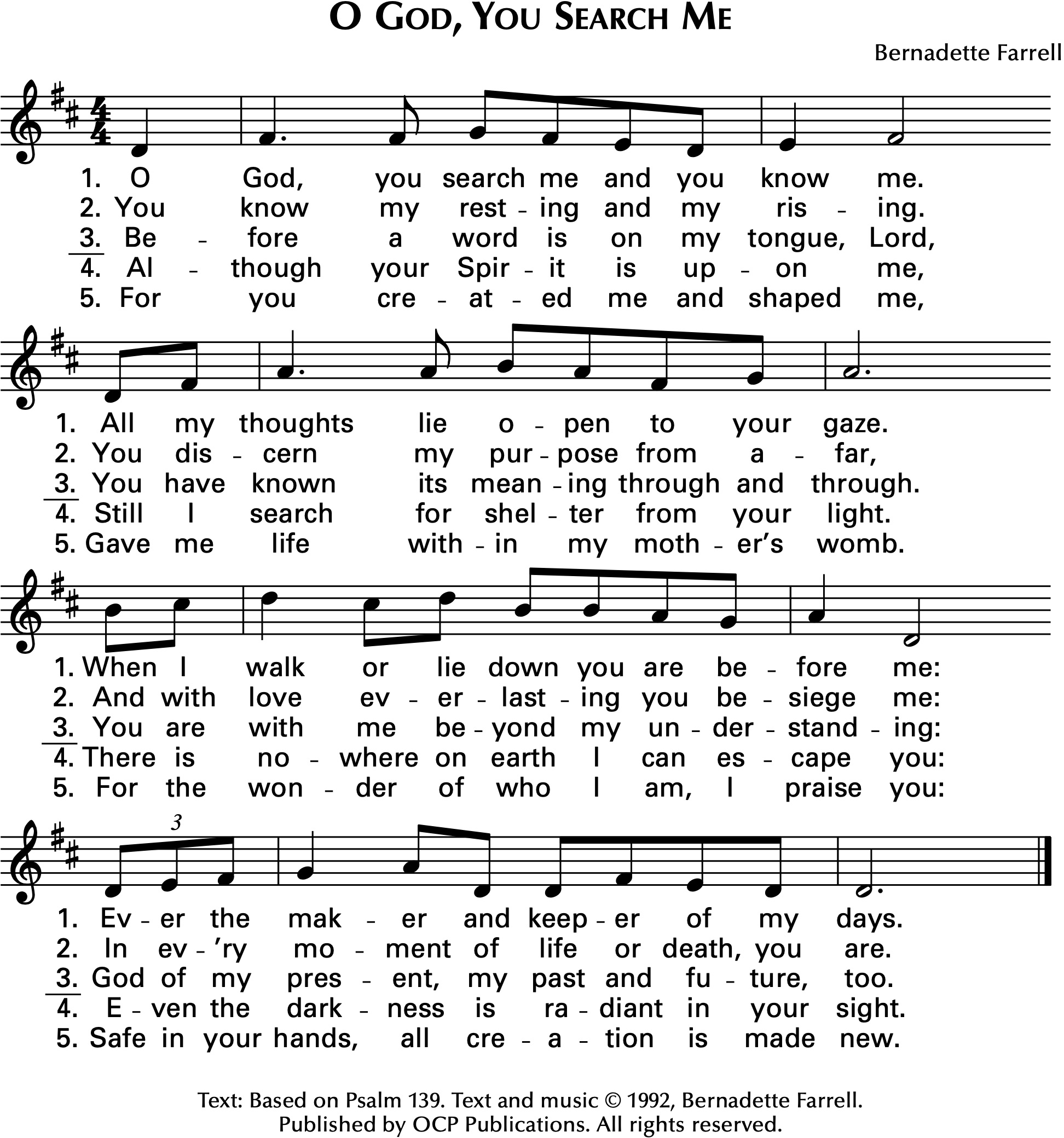 O GOD, YOU SEARCH ME

Bernadette Farrell

1. O God, you search me and you know me.
2. You know my rest - ing and my ris - ing.
3. Be - fore a word is on my tongue, Lord,
4. Al - though your Spir - it is up - on me,
5. For you cre - at - ed me and shaped me,

1. All my thoughts lie o - pen to your gaze.
2. You dis - cern my pur - pose from a - far,
3. You have known its mean - ing through and through.
4. Still I search for shel - ter from your light.
5. Gave me life with - in my moth - er's womb.

1. When I walk or lie down you are be - fore me:
2. And with love ev - er - last - ing you be - siege me:
3. You are with me be - yond my un - der - stand - ing:
4. There is no - where on earth I can es - cape you:
5. For the won - der of who I am, I praise you:

3

1. Ev - er the mak - er and keep - er of my days.
2. In ev - 'ry mo - ment of life or death, you are.
3. God of my pres - ent, my past and fu - ture, too.
4. E - ven the dark - ness is ra - diant in your sight.
5. Safe in your hands, all cre - a - tion is made new.

Text: Based on Psalm 139. Text and music © 1992, Bernadette Farrell.
Published by OCP Publications. All rights reserved.